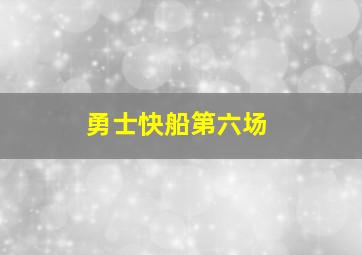 勇士快船第六场